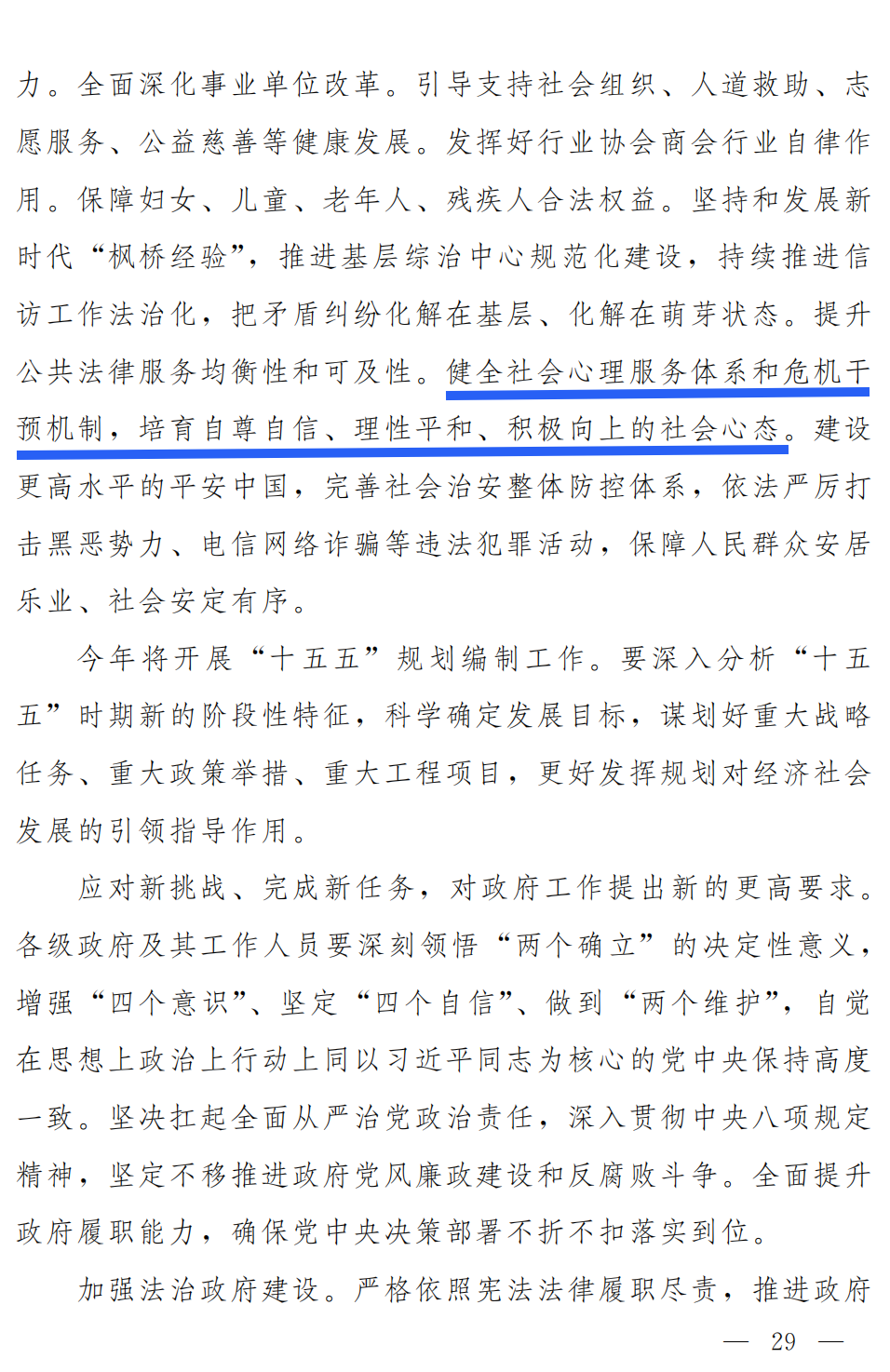 力。全面深化事业单位改革。引导支持社会组织、人道救助、志愿服务、公益慈善等健康发展。发挥好行业协会商会行业自律作用。保障妇女、儿童、老年人、残疾人合法权益。坚持和发展新时代“枫桥经验”，推进基层综治中心规范化建设，持续推进信访工作法治化，把矛盾纠纷化解在基层、化解在萌芽状态。提升公共法律服务均衡性和可及性。健全社会心理服务体系和危机干预机制，培育自尊自信、理性平和、积极向上的社会心态。建设更高水平的平安中国，完善社会治安整体防控体系，依法严厉打击黑恶势力、电信网络诈骗等违法犯罪活动，保障人民群众安居乐业、社会安定有序。

今年将开展“十五五”规划编制工作。要深入分析“十五五”时期新的阶段性特征，科学确定发展目标，谋划好重大战略任务、重大政策举措、重大工程项目，更好发挥规划对经济社会发展的引领指导作用。

应对新挑战、完成新任务，对政府工作提出新的更高要求。各级政府及其工作人员要深刻领悟“两个确立”的决定性意义，增强“四个意识”、坚定“四个自信”、做到“两个维护”，自觉在思想上政治上行动上同以习近平同志为核心的党中央保持高度一致。坚决扛起全面从严治党政治责任，深入贯彻中央八项规定精神，坚定不移推进政府党风廉政建设和反腐败斗争。全面提升政府履职能力，确保党中央决策部署不折不扣落实到位。

加强法治政府建设。严格依照宪法法律履职尽责，推进政府

— 29 —